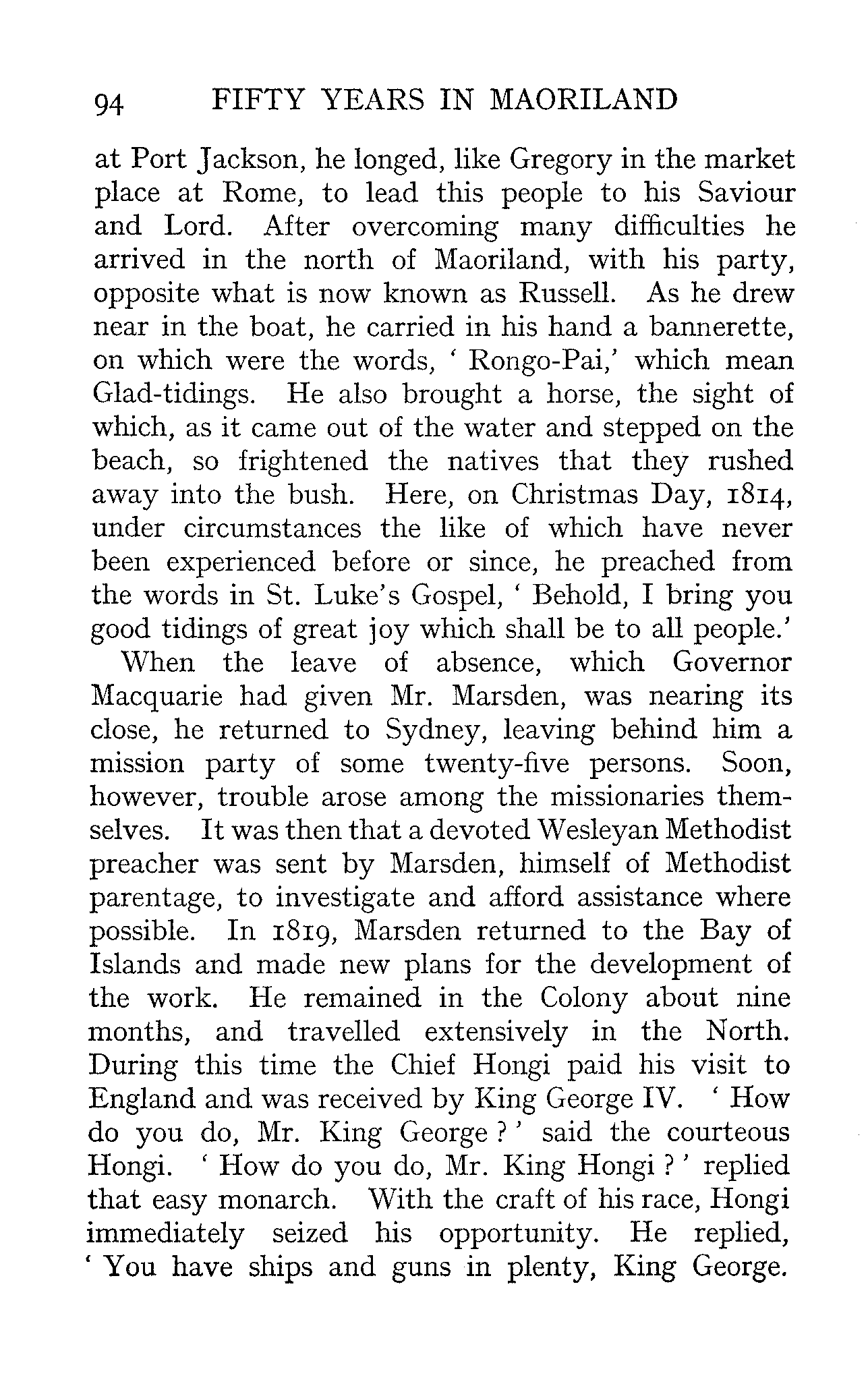 94 FIFTY YEARS IN MAORILAND

at Port Jackson, he longed, like Gregory in the market place at Rome, to lead this people to his Saviour and Lord. After overcoming many difficulties he arrived in the north of Maoriland, with his party, opposite what is now known as Russell. As he drew near in the boat, he carried in his hand a bannerette, on which were the words, ' Rongo-Pai,' which mean Glad-tidings. He also brought a horse, the sight of which, as it came out of the water and stepped on the beach, so frightened the natives that they rushed away into the bush. Here, on Christmas Day, 1814, under circumstances the like of which have never been experienced before or since, he preached from the words in St. Luke's Gospel, ' Behold, I bring you good tidings of great joy which shall be to all people.'

When the leave of absence, which Governor Macquarie had given Mr. Marsden, was nearing its close, he returned to Sydney, leaving behind him a mission party of some twenty-five persons. Soon, however, trouble arose among the missionaries themselves. It was then that a devoted Wesleyan Methodist preacher was sent by Marsden, himself of Methodist parentage, to investigate and afford assistance where possible. In 1819, Marsden returned to the Bay of Islands and made new plans for the development of the work. He remained in the Colony about nine months, and travelled extensively in the North. During this time the Chief Hongi paid his visit to England and was received by King George IV. ' How do you do, Mr. King George ? ' said the courteous Hongi. ' How do you do, Mr. King Hongi ? ' replied that easy monarch. With the craft of his race, Hongi immediately seized his opportunity. He replied, ' You have ships and guns in plenty, King George.